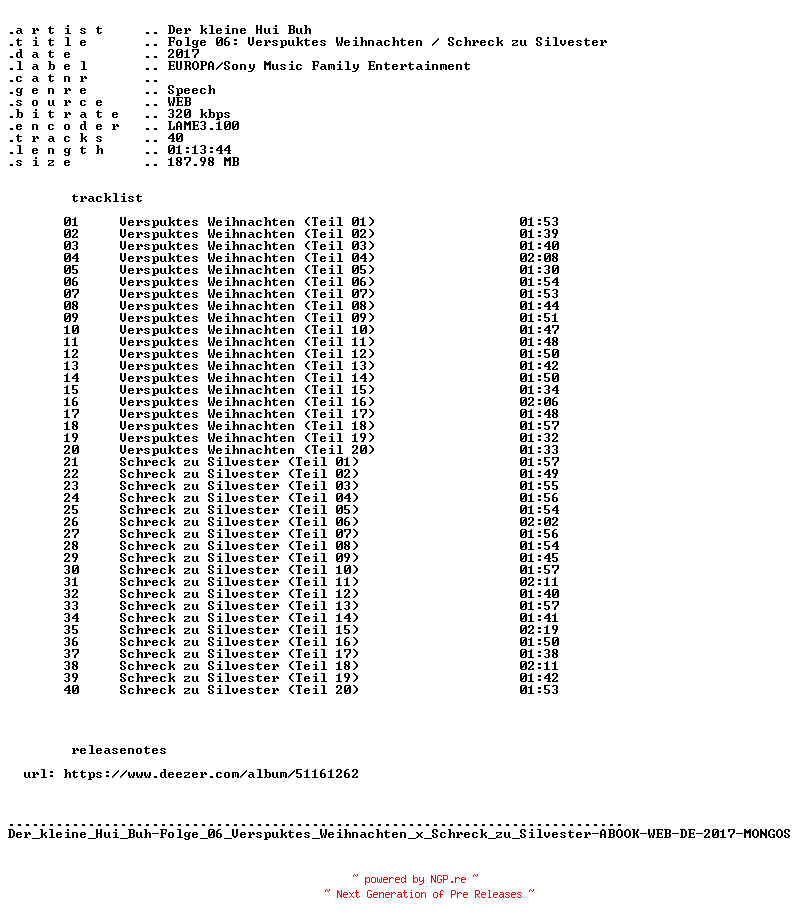 .a r t i s t .. Der kleine Hui Buh
.t i t l e .. Folge 06: Verspuktes Weihnachten / Schreck zu Silvester
.d a t e .. 2017
.l a b e l .. EUROPA/Sony Music Family Entertainment
.c a t n r ..
.g e n r e .. Speech
.s o u r c e .. WEB
.b i t r a t e .. 320 kbps
.e n c o d e r .. LAME3.100
.t r a c k s .. 40
.l e n g t h .. 01:13:44
.s i z e .. 187.98 MB

tracklist

01 Verspuktes Weihnachten (Teil 01) 01:53
02 Verspuktes Weihnachten (Teil 02) 01:39
03 Verspuktes Weihnachten (Teil 03) 01:40
04 Verspuktes Weihnachten (Teil 04) 02:08
05 Verspuktes Weihnachten (Teil 05) 01:30
06 Verspuktes Weihnachten (Teil 06) 01:54
07 Verspuktes Weihnachten (Teil 07) 01:53
08 Verspuktes Weihnachten (Teil 08) 01:44
09 Verspuktes Weihnachten (Teil 09) 01:51
10 Verspuktes Weihnachten (Teil 10) 01:47
11 Verspuktes Weihnachten (Teil 11) 01:48
12 Verspuktes Weihnachten (Teil 12) 01:50
13 Verspuktes Weihnachten (Teil 13) 01:42
14 Verspuktes Weihnachten (Teil 14) 01:50
15 Verspuktes Weihnachten (Teil 15) 01:34
16 Verspuktes Weihnachten (Teil 16) 02:06
17 Verspuktes Weihnachten (Teil 17) 01:48
18 Verspuktes Weihnachten (Teil 18) 01:57
19 Verspuktes Weihnachten (Teil 19) 01:32
20 Verspuktes Weihnachten (Teil 20) 01:33
21 Schreck zu Silvester (Teil 01) 01:57
22 Schreck zu Silvester (Teil 02) 01:49
23 Schreck zu Silvester (Teil 03) 01:55
24 Schreck zu Silvester (Teil 04) 01:56
25 Schreck zu Silvester (Teil 05) 01:54
26 Schreck zu Silvester (Teil 06) 02:02
27 Schreck zu Silvester (Teil 07) 01:56
28 Schreck zu Silvester (Teil 08) 01:54
29 Schreck zu Silvester (Teil 09) 01:45
30 Schreck zu Silvester (Teil 10) 01:57
31 Schreck zu Silvester (Teil 11) 02:11
32 Schreck zu Silvester (Teil 12) 01:40
33 Schreck zu Silvester (Teil 13) 01:57
34 Schreck zu Silvester (Teil 14) 01:41
35 Schreck zu Silvester (Teil 15) 02:19
36 Schreck zu Silvester (Teil 16) 01:50
37 Schreck zu Silvester (Teil 17) 01:38
38 Schreck zu Silvester (Teil 18) 02:11
39 Schreck zu Silvester (Teil 19) 01:42
40 Schreck zu Silvester (Teil 20) 01:53

releasenotes

url: https://www.deezer.com/album/51161262

Der_kleine_Hui_Buh-Folge_06_Verspuktes_Weihnachten_x_Schreck_zu_Silvester-ABOOK-WEB-DE-2017-MONGOS

~ powered by NGP.re ~
~ Next Generation of Pre Releases ~